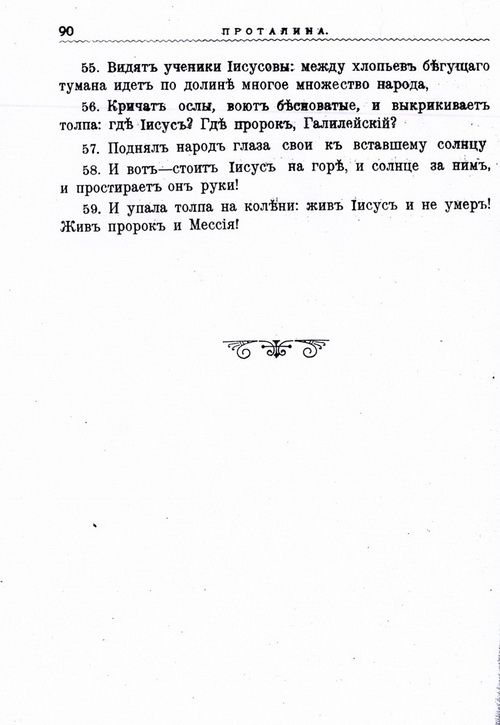 90 ПРОТАЛИНА.

55. Видятъ ученики Іисусовы: между хлопьевъ бѣгущаго тумана идетъ по долинѣ многое множество народа,

56. Кричатъ ослы, воютъ бѣсноватые, и выкрикиваетъ толпа: гдѣ Іисусъ? Гдѣ пророкъ, Галилейскій?

57. Поднялъ народъ глаза свои къ вставшему солнцу

58. И вотъ—стоитъ Іисусъ на горѣ, и солнце за нимъ, и простираетъ онъ руки!

59. И упала толпа на колѣни: живъ Іисусъ и не умеръ! Живъ пророкъ и Мессія!